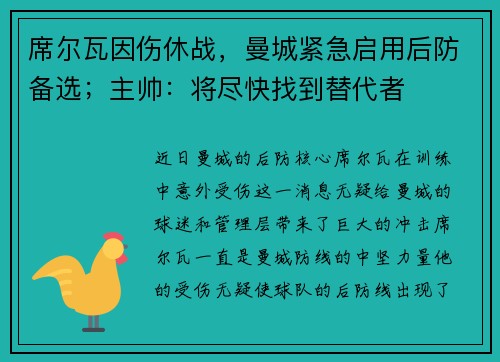 席尔瓦因伤休战，曼城紧急启用后防备选；主帅：将尽快找到替代者

近日曼城的后防核心席尔瓦在训练中意外受伤这一消息无疑给曼城的球迷和管理层带来了巨大的冲击席尔瓦一直是曼城防线的中坚力量他的受伤无疑使球队的后防线出现了